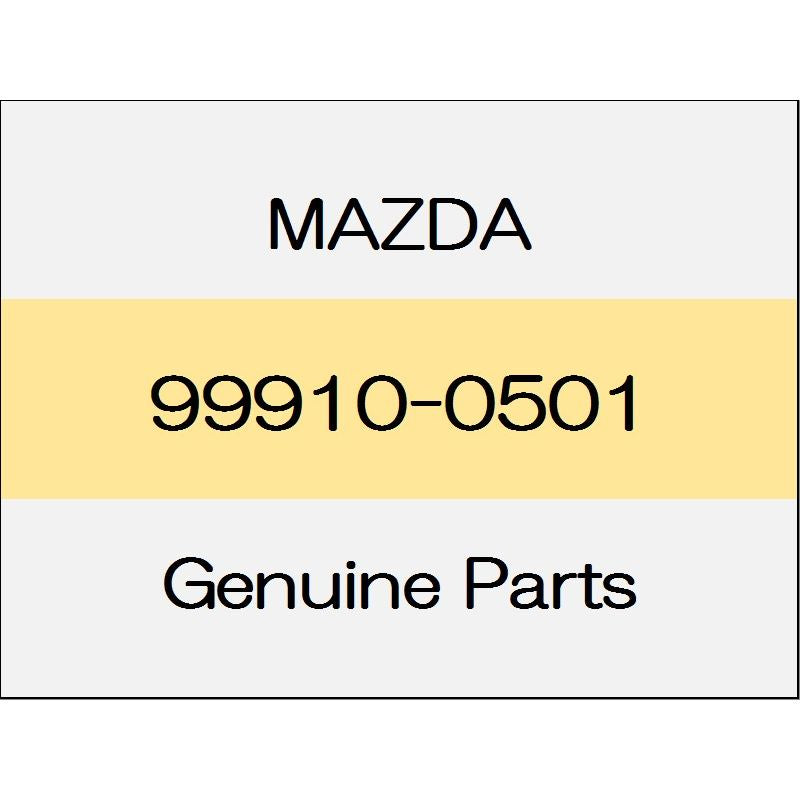 MAZDA

99910-0501

Genuine Parts